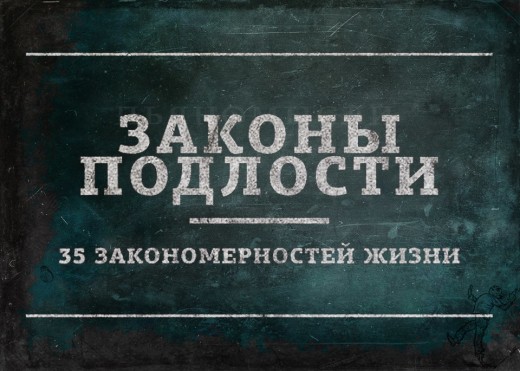 ЗАКОНЫ ПОДЛОСТИ

35 ЗАКОНОМЕРНОСТЕЙ ЖИЗНИ